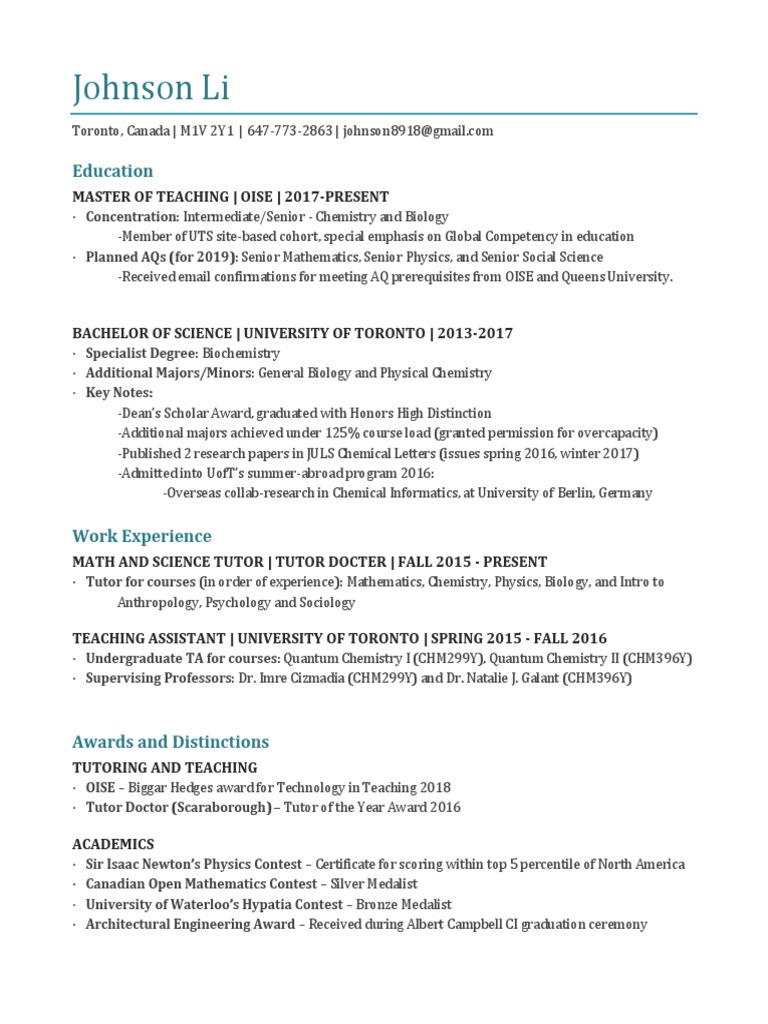 Johnson Li

Toronto, Canada | M1V 2Y1 | 647-773-2863 | johnson8918@gmail.com

Education

MASTER OF TEACHING | OISE | 2017-PRESENT
· Concentration: Intermediate/Senior - Chemistry and Biology
-Member of UTS site-based cohort, special emphasis on Global Competency in education
· Planned AQs (for 2019): Senior Mathematics, Senior Physics, and Senior Social Science
-Received email confirmations for meeting AQ prerequisites from OISE and Queens University.

BACHELOR OF SCIENCE | UNIVERSITY OF TORONTO | 2013-2017
· Specialist Degree: Biochemistry
· Additional Majors/Minors: General Biology and Physical Chemistry
· Key Notes:
-Dean's Scholar Award, graduated with Honors High Distinction
-Additional majors achieved under 125% course load (granted permission for overcapacity)
-Published 2 research papers in JULS Chemical Letters (issues spring 2016, winter 2017)
-Admitted into UofT's summer-abroad program 2016:
-Overseas collab-research in Chemical Informatics, at University of Berlin, Germany

Work Experience

MATH AND SCIENCE TUTOR | TUTOR DOCTER | FALL 2015 - PRESENT
· Tutor for courses (in order of experience): Mathematics, Chemistry, Physics, Biology, and Intro to Anthropology, Psychology and Sociology

TEACHING ASSISTANT | UNIVERSITY OF TORONTO | SPRING 2015 - FALL 2016
· Undergraduate TA for courses: Quantum Chemistry I (CHM299Y), Quantum Chemistry II (CHM396Y)
· Supervising Professors: Dr. Imre Cizmadia (CHM299Y) and Dr. Natalie J. Galant (CHM396Y)

Awards and Distinctions

TUTORING AND TEACHING
· OISE – Biggar Hedges award for Technology in Teaching 2018
· Tutor Doctor (Scaraborough) – Tutor of the Year Award 2016

ACADEMICS
· Sir Isaac Newton's Physics Contest – Certificate for scoring within top 5 percentile of North America
· Canadian Open Mathematics Contest – Silver Medalist
· University of Waterloo's Hypatia Contest – Bronze Medalist
· Architectural Engineering Award – Received during Albert Campbell CI graduation ceremony